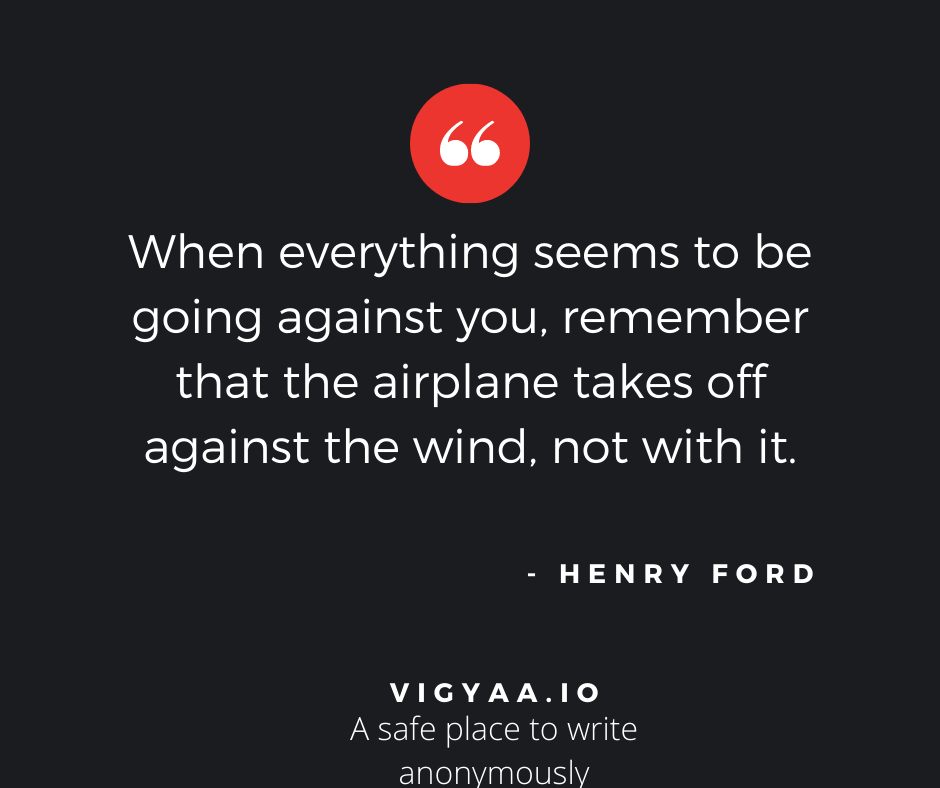 “

When everything seems to be going against you, remember that the airplane takes off against the wind, not with it.

- HENRY FORD

VIGYAA.IO
A safe place to write anonymously